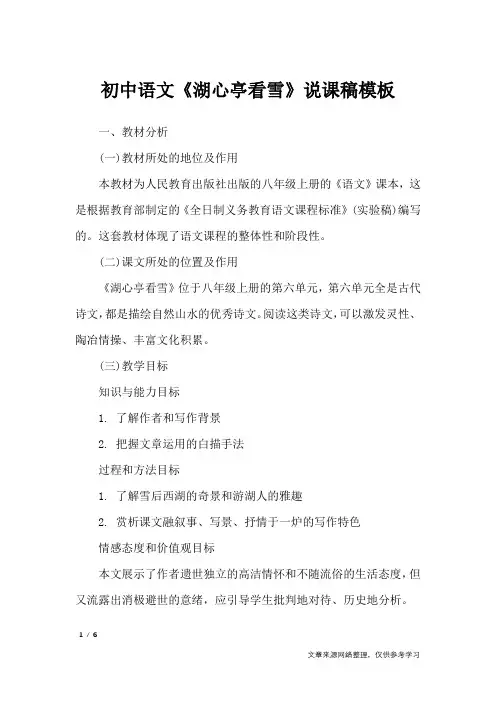 初中语文《湖心亭看雪》说课稿模板

一、教材分析

(一)教材所处的地位及作用

本教材为人民教育出版社出版的八年级上册的《语文》课本，这是根据教育部制定的《全日制义务教育语文课程标准》(实验稿)编写的。这套教材体现了语文课程的整体性和阶段性。

(二)课文所处的位置及作用

《湖心亭看雪》位于八年级上册的第六单元，第六单元全是古代诗文，都是描绘自然山水的优秀诗文。阅读这类诗文，可以激发灵性、陶冶情操、丰富文化积累。

(三)教学目标

知识与能力目标

1. 了解作者和写作背景

2. 把握文章运用的白描手法

过程和方法目标

1. 了解雪后西湖的奇景和游湖人的雅趣

2. 赏析课文融叙事、写景、抒情于一炉的写作特色

情感态度和价值观目标

本文展示了作者遗世独立的高洁情怀和不随流俗的生活态度，但又流露出消极避世的意绪，应引导学生批判地对待、历史地分析。

1 / 6

文章来源网络整理，仅供参考学习